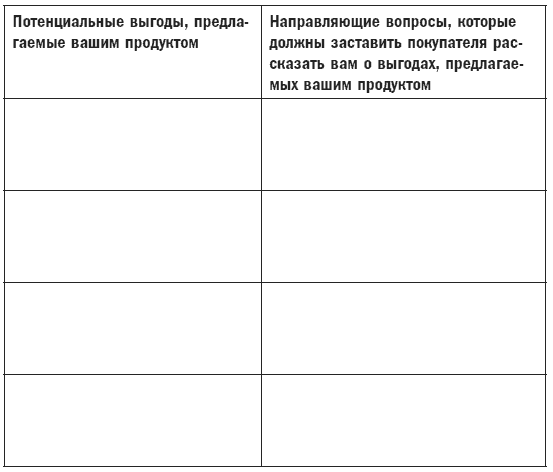 | Потенциальные выгоды, предлагаемые вашим продуктом | Направляющие вопросы, которые должны заставить покупателя рассказать вам о выгодах, предлагаемых вашим продуктом |
|---|---|
| | |
| | |
| | |
| | |